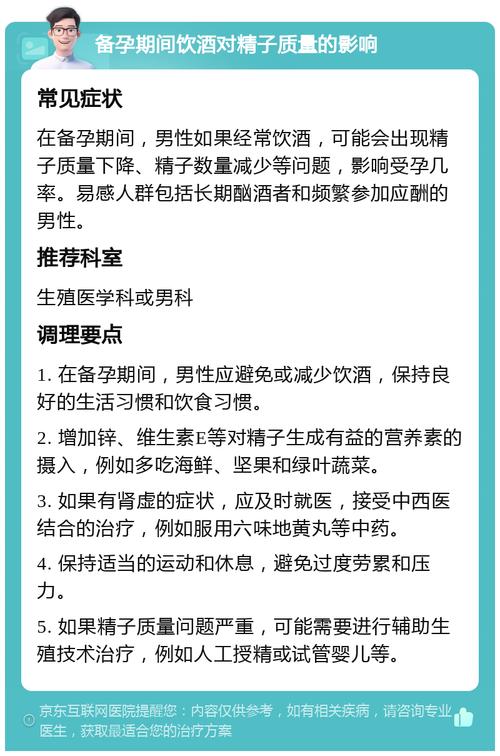 备孕期间饮酒对精子质量的影响

常见症状

在备孕期间，男性如果经常饮酒，可能会出现精子质量下降、精子数量减少等问题，影响受孕几率。易感人群包括长期酗酒者和频繁参加应酬的男性。

推荐科室

生殖医学科或男科

调理要点

1. 在备孕期间，男性应避免或减少饮酒，保持良好的生活习惯和饮食习惯。

2. 增加锌、维生素E等对精子生成有益的营养素的摄入，例如多吃海鲜、坚果和绿叶蔬菜。

3. 如果有肾虚的症状，应及时就医，接受中西医结合的治疗，例如服用六味地黄丸等中药。

4. 保持适当的运动和休息，避免过度劳累和压力。

5. 如果精子质量问题严重，可能需要进行辅助生殖技术治疗，例如人工授精或试管婴儿等。

京东互联网医院提醒您：内容仅供参考，如有相关疾病，请咨询专业医生，获取最适合您的治疗方案